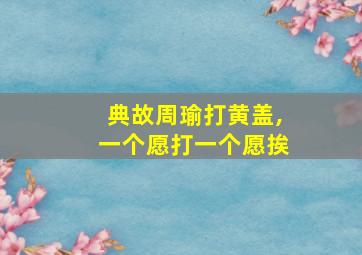 典故周瑜打黄盖，
一个愿打一个愿挨